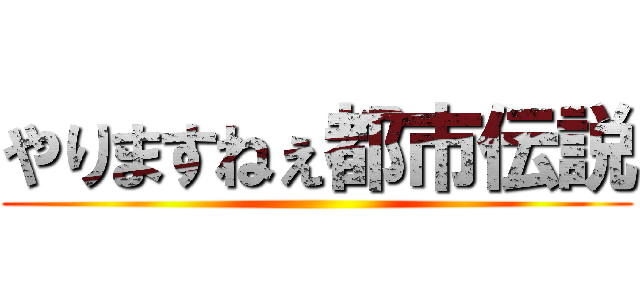 やりますねぇ都市伝説